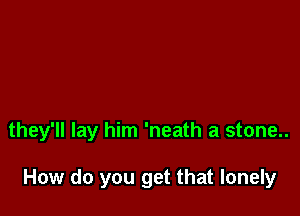 they'll lay him 'neath a stone..

How do you get that lonely